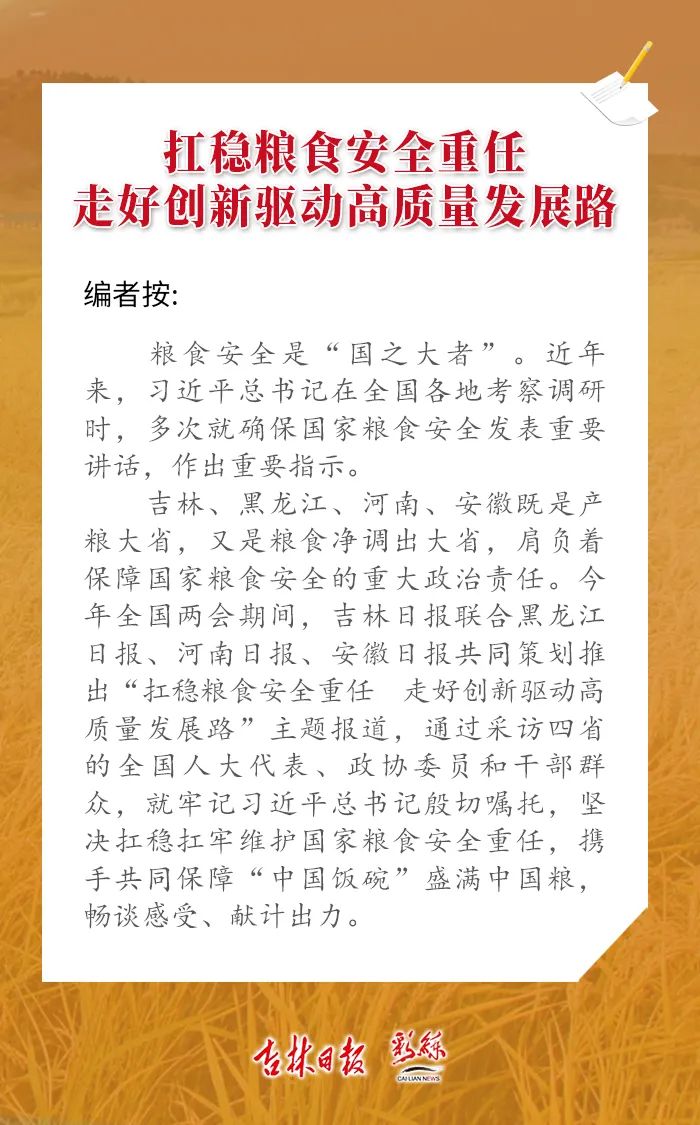 扛稳粮食安全重任
走好创新驱动高质量发展路

编者按:

粮食安全是“国之大者”。近年来，习近平总书记在全国各地考察调研时，多次就确保国家粮食安全发表重要讲话，作出重要指示。

吉林、黑龙江、河南、安徽既是产粮大省，又是粮食净调出大省，肩负着保障国家粮食安全的重大政治责任。今年全国两会期间，吉林日报联合黑龙江日报、河南日报、安徽日报共同策划推出“扛稳粮食安全重任　走好创新驱动高质量发展路”主题报道，通过采访四省的全国人大代表、政协委员和干部群众，就牢记习近平总书记殷切嘱托，坚决扛稳扛牢维护国家粮食安全重任，携手共同保障“中国饭碗”盛满中国粮，畅谈感受、献计出力。

吉林日报 彩练 CAI LIAN NEWS